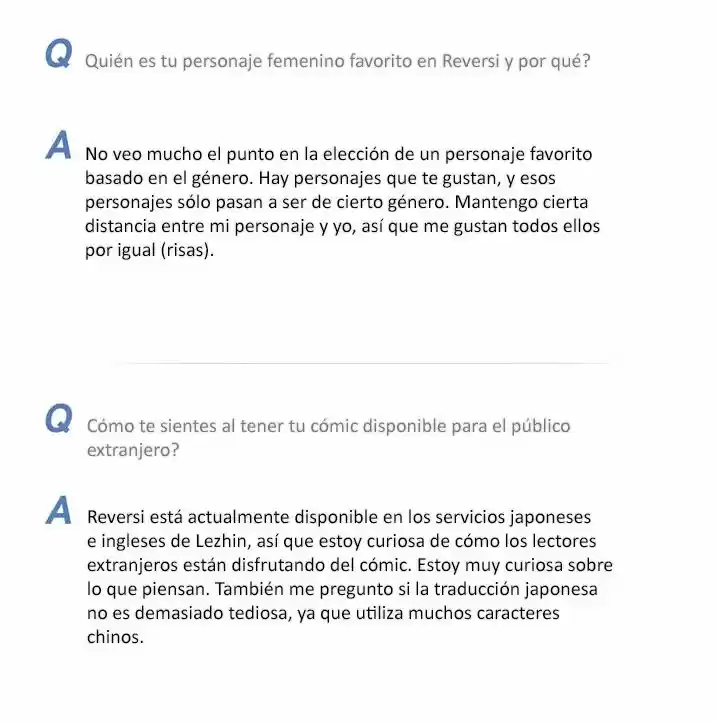 Q Quién es tu personaje femenino favorito en Reversi y por qué?

A No veo mucho el punto en la elección de un personaje favorito basado en el género. Hay personajes que te gustan, y esos personajes sólo pasan a ser de cierto género. Mantengo cierta distancia entre mi personaje y yo, así que me gustan todos ellos por igual (risas).

Q Cómo te sientes al tener tu cómic disponible para el público extranjero?

A Reversi está actualmente disponible en los servicios japoneses e ingleses de Lezhin, así que estoy curiosa de cómo los lectores extranjeros están disfrutando del cómic. Estoy muy curiosa sobre lo que piensan. También me pregunto si la traducción japonesa no es demasiado tediosa, ya que utiliza muchos caracteres chinos.